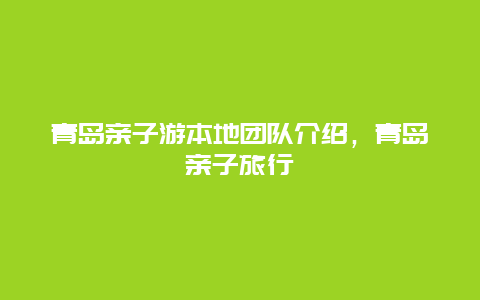 青岛亲子游本地团队介绍，青岛亲子旅行